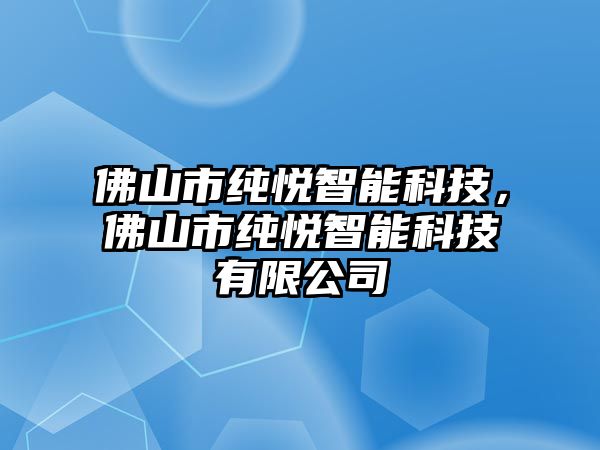 佛山市纯悦智能科技，佛山市纯悦智能科技有限公司